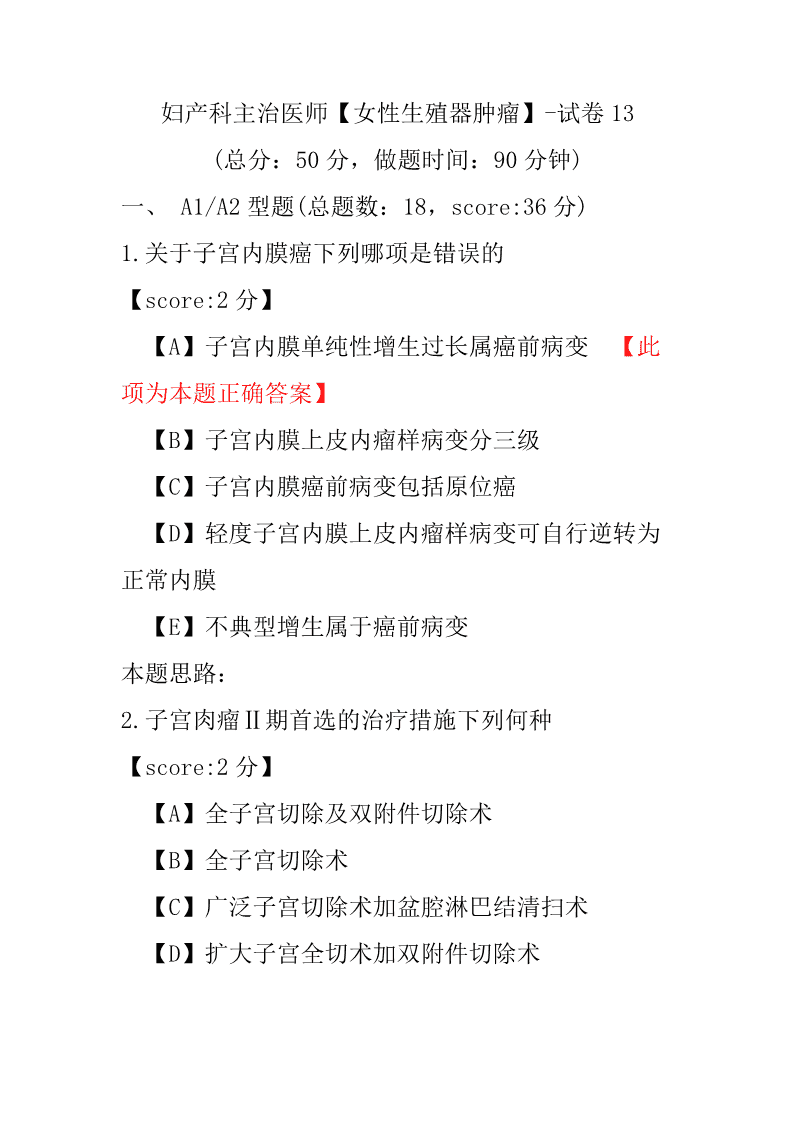 妇产科主治医师【女性生殖器肿瘤】-试卷 13

(总分：50 分，做题时间：90 分钟)

一、 A1/A2 型题(总题数：18，score:36 分)

1.关于子宫内膜癌下列哪项是错误的

【score:2 分】

【A】子宫内膜单纯性增生过长属癌前病变 【此项为本题正确答案】

【B】子宫内膜上皮内瘤样病变分三级

【C】子宫内膜癌前病变包括原位癌

【D】轻度子宫内膜上皮内瘤样病变可自行逆转为正常内膜

【E】不典型增生属于癌前病变

本题思路：

2.子宫肉瘤Ⅱ期首选的治疗措施下列何种

【score:2 分】

【A】全子宫切除及双附件切除术

【B】全子宫切除术

【C】广泛子宫切除术加盆腔淋巴结清扫术

【D】扩大子宫全切术加双附件切除术